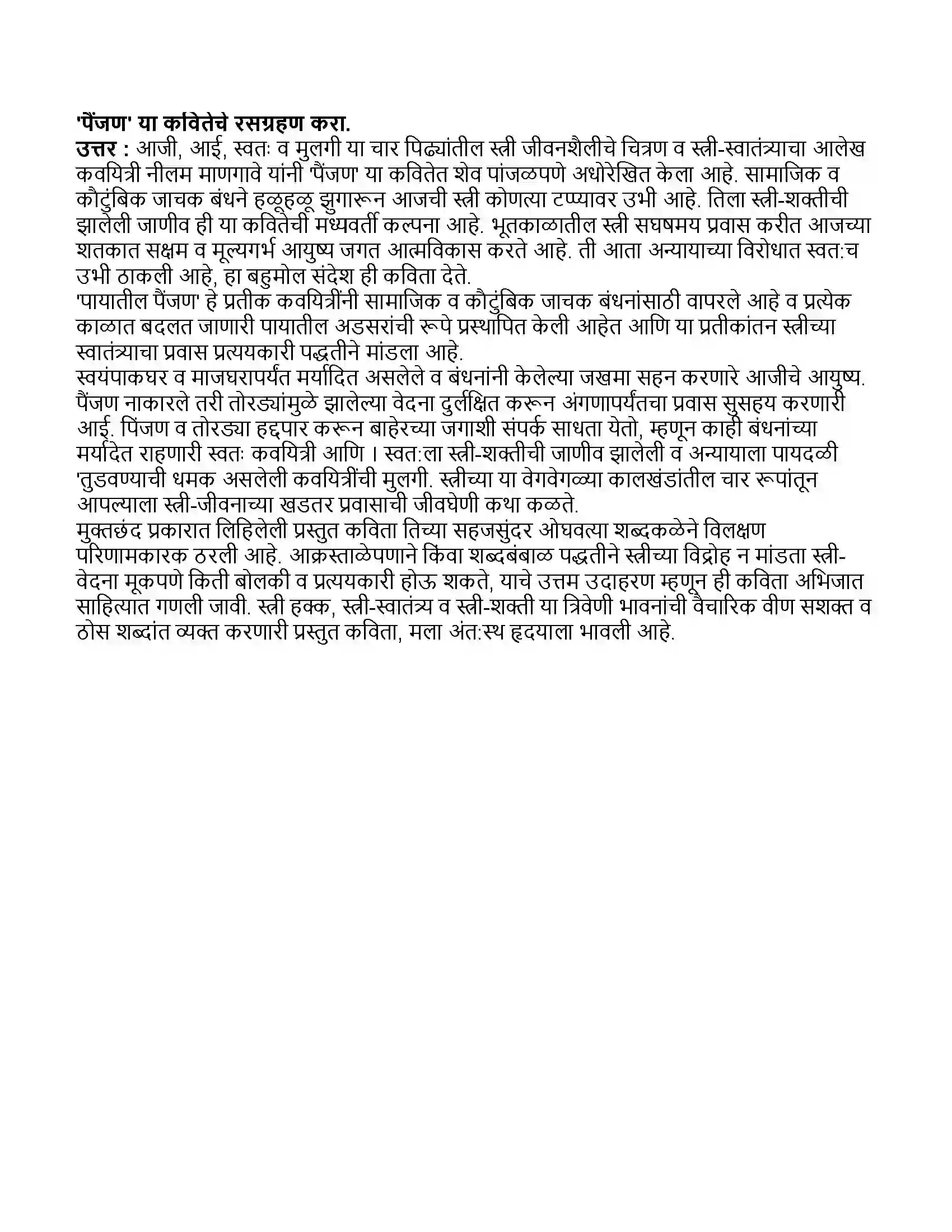 'पैंजण' या कवितेचे रसग्रहण करा.
उत्तर : आजी, आई, स्वतः व मुलगी या चार पिढ्यांतील स्त्री जीवनशैलीचे चित्रण व स्त्री-स्वातंत्र्याचा आलेख कवयित्री नीलम माणगावे यांनी 'पैंजण' या कवितेत शेव पांजळपणे अधोरेखित केला आहे. सामाजिक व कौटुंबिक जाचक बंधने हळूहळू झुगारून आजची स्त्री कोणत्या टप्प्यावर उभी आहे. तिला स्त्री-शक्तीची झालेली जाणीव ही या कवितेची मध्यवर्ती कल्पना आहे. भूतकाळातील स्त्री सघषमय प्रवास करीत आजच्या शतकात सक्षम व मूल्यगर्भ आयुष्य जगत आत्मविकास करते आहे. ती आता अन्यायाच्या विरोधात स्वत:च उभी ठाकली आहे, हा बहुमोल संदेश ही कविता देते.
'पायातील पैंजण' हे प्रतीक कवयित्रींनी सामाजिक व कौटुंबिक जाचक बंधनांसाठी वापरले आहे व प्रत्येक काळात बदलत जाणारी पायातील अडसरांची रूपे प्रस्थापित केली आहेत आणि या प्रतीकांतन स्त्रीच्या स्वातंत्र्याचा प्रवास प्रत्ययकारी पद्धतीने मांडला आहे.
स्वयंपाकघर व माजघरापर्यंत मर्यादित असलेले व बंधनांनी केलेल्या जखमा सहन करणारे आजीचे आयुष्य. पैंजण नाकारले तरी तोरड्यांमुळे झालेल्या वेदना दुर्लक्षित करून अंगणापर्यंतचा प्रवास सुसहय करणारी आई. पिंजण व तोरड्या हद्दपार करून बाहेरच्या जगाशी संपर्क साधता येतो, म्हणून काही बंधनांच्या मर्यादेत राहणारी स्वतः कवयित्री आणि । स्वत:ला स्त्री-शक्तीची जाणीव झालेली व अन्यायाला पायदळी 'तुडवण्याची धमक असलेली कवयित्रींची मुलगी. स्त्रीच्या या वेगवेगळ्या कालखंडांतील चार रूपांतून आपल्याला स्त्री-जीवनाच्या खडतर प्रवासाची जीवघेणी कथा कळते.
मुक्तछंद प्रकारात लिहिलेली प्रस्तुत कविता तिच्या सहजसुंदर ओघवत्या शब्दकळेने विलक्षण परिणामकारक ठरली आहे. आक्रस्ताळेपणाने किंवा शब्दबंबाळ पद्धतीने स्त्रीच्या विद्रोह न मांडता स्त्री-वेदना मूकपणे किती बोलकी व प्रत्ययकारी होऊ शकते, याचे उत्तम उदाहरण म्हणून ही कविता अभिजात साहित्यात गणली जावी. स्त्री हक्क, स्त्री-स्वातंत्र्य व स्त्री-शक्ती या त्रिवेणी भावनांची वैचारिक वीण सशक्त व ठोस शब्दांत व्यक्त करणारी प्रस्तुत कविता, मला अंत:स्थ हृदयाला भावली आहे.